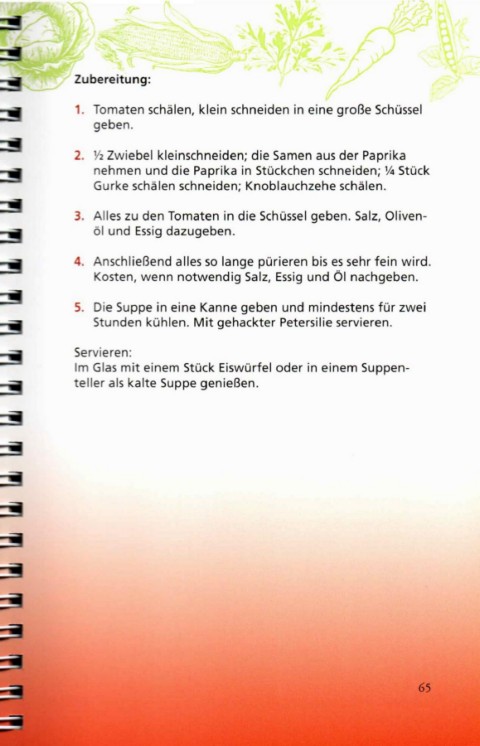 Zubereitung:

1. Tomaten schälen, klein schneiden in eine große Schüssel geben.

2. ½ Zwiebel kleinschneiden; die Samen aus der Paprika nehmen und die Paprika in Stückchen schneiden; ¼ Stück Gurke schälen schneiden; Knoblauchzehe schälen.

3. Alles zu den Tomaten in die Schüssel geben. Salz, Olivenöl und Essig dazugeben.

4. Anschließend alles so lange pürieren bis es sehr fein wird. Kosten, wenn notwendig Salz, Essig und Öl nachgeben.

5. Die Suppe in eine Kanne geben und mindestens für zwei Stunden kühlen. Mit gehackter Petersilie servieren.

Servieren:
Im Glas mit einem Stück Eiswürfel oder in einem Suppenteller als kalte Suppe genießen.

65